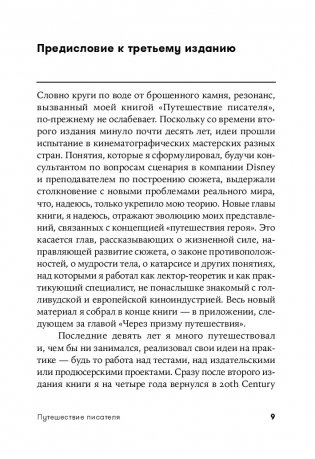 Предисловие к третьему изданию

Словно круги по воде от брошенного камня, резонанс, вызванный моей книгой «Путешествие писателя», по-прежнему не ослабевает. Поскольку со времени второго издания минуло почти десять лет, идеи прошли испытание в кинематографических мастерских разных стран. Понятия, которые я сформулировал, будучи консультантом по вопросам сценария в компании Disney и преподавателем по построению сюжета, выдержали столкновение с новыми проблемами реального мира, что, надеюсь, только укрепило мою теорию. Новые главы книги, я надеюсь, отражают эволюцию моих представлений, связанных с концепцией «путешествия героя». Это касается глав, рассказывающих о жизненной силе, направляющей развитие сюжета, о законе противоположностей, о мудрости тела, о катарсисе и других понятиях, над которыми я работал как лектор-теоретик и как практикующий специалист, не понаслышке знакомый с голливудской и европейской киноиндустрией. Весь новый материал я собрал в конце книги — в приложении, следующем за главой «Через призму путешествия».

Последние девять лет я много путешествовал и, чем бы ни занимался, реализовал свои идеи на практике — будь то работа над тестами, над издательскими или продюсерскими проектами. Сразу после второго издания книги я на четыре года вернулся в 20th Century

Путешествие писателя 9